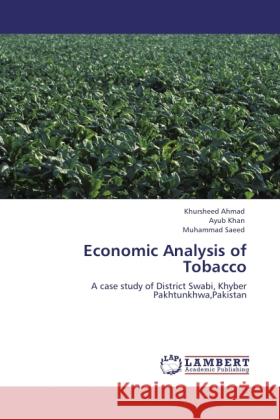 Khursheed Ahmad
Ayub Khan
Muhammad Saeed

Economic Analysis of Tobacco

A case study of District Swabi, Khyber Pakhtunkhwa,Pakistan

LAP
LAMBERT
Academic Publishing

Kraina Książek